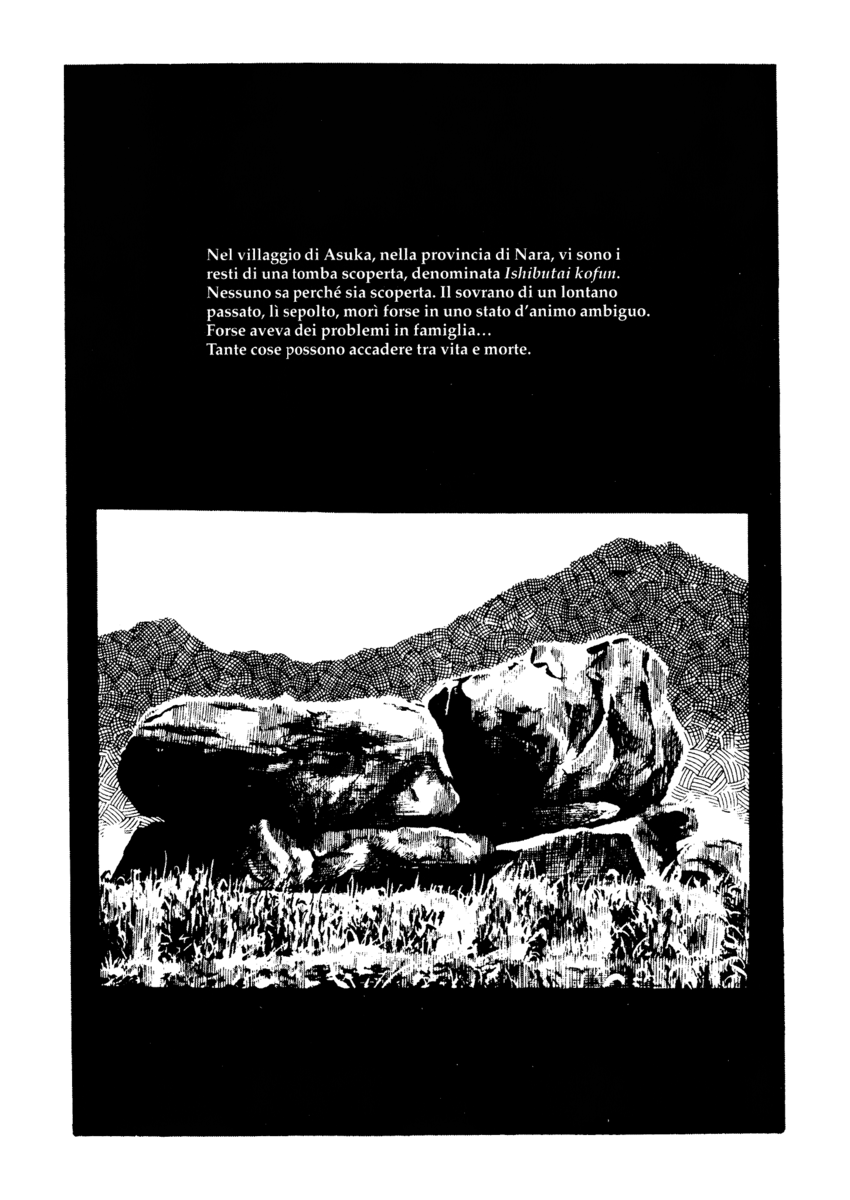 Nel villaggio di Asuka, nella provincia di Nara, vi sono i resti di una tomba scoperta, denominata Ishibutai kofun. Nessuno sa perché sia scoperta. Il sovrano di un lontano passato, lì sepolto, morì forse in uno stato d'animo ambiguo. Forse aveva dei problemi in famiglia...
Tante cose possono accadere tra vita e morte.